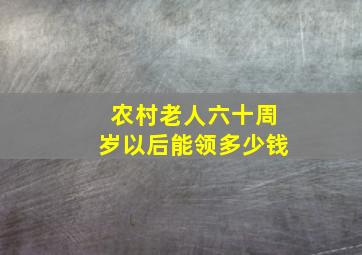 农村老人六十周岁以后能领多少钱